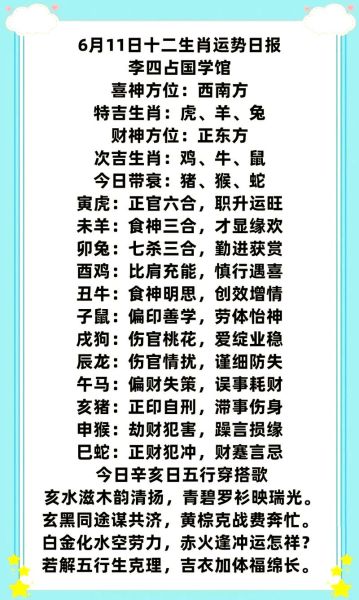 6月11日十二生肖运势日报
李四占国学馆
喜神方位：西南方
特吉生肖：虎、羊、兔
财神方位：正东方
次吉生肖：鸡、牛、鼠
今日带衰：猪、猴、蛇
寅虎：正官六合，职升运旺
未羊：食神三合，才显缘欢
卯兔：七杀三合，勤进获赏
酉鸡：比肩充能，慎行遇喜
丑牛：食神明思，创效增情
子鼠：偏印善学，劳体怡神
戌狗：伤官桃花，爱绽业稳
辰龙：伤官情扰，谨细防失
午马：偏财失策，误事耗财
亥猪：正印自刑，滞事伤身
申猴：劫财犯害，躁言损缘
巳蛇：正财犯冲，财蹇言忌
今日辛亥日五行穿搭歌
亥水滋木韵清扬，青碧罗衫映瑞光。
玄黑同途谋共济，黄棕克战费奔忙。
白金化水空劳力，赤火逢冲运怎祥？
若解五行生克理，吉衣加体福绵长。